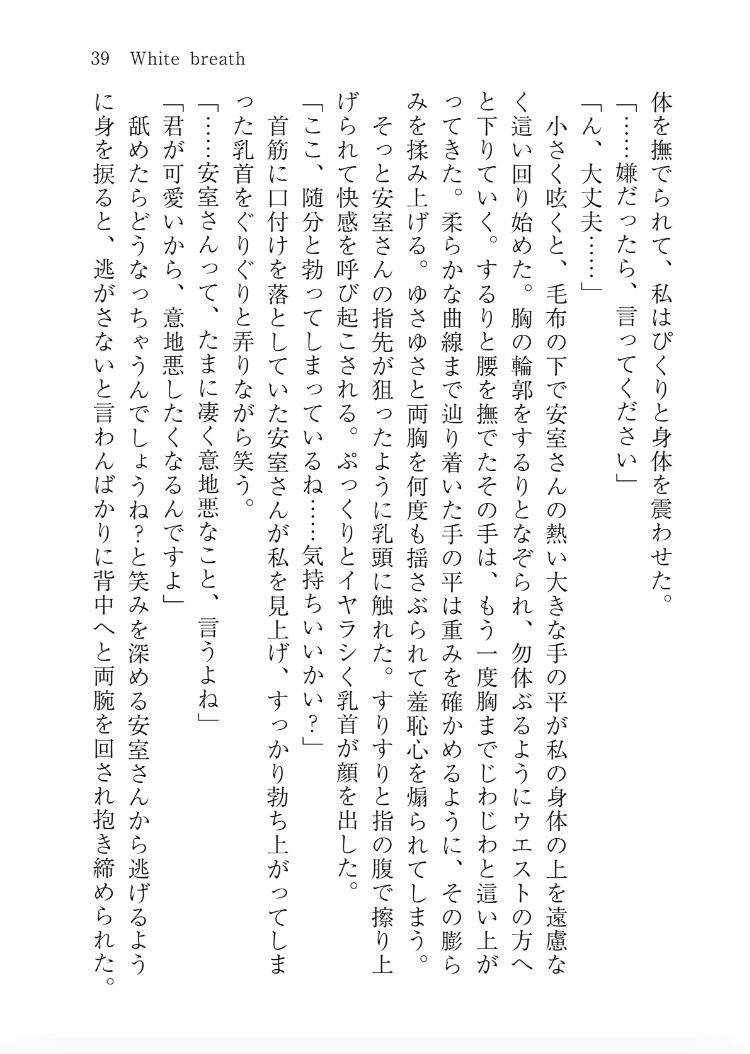 39 White breath

体を撫でられて、私はぴくりと身体を震わせた。

「……嫌だったら、言ってください」

「ん、大丈夫……」

小さく呟くと、毛布の下で安室さんの熱い大きな手の平が私の身体の上を遠慮なく這い回り始めた。胸の輪郭をするりとなぞられ、勿体ぶるようにウエストの方へと下りていく。するりと腰を撫でたその手は、もう一度胸までじわじわと這い上がってきた。柔らかな曲線まで辿り着いた手の平は重みを確かめるように、その膨らみを揉み上げる。ゆさゆさと両胸を何度も揺さぶられて羞恥心を煽られてしまう。

そっと安室さんの指先が狙ったように乳頭に触れた。すりすりと指の腹で擦り上げられて快感を呼び起こされる。ぷっくりとイヤラシく乳首が顔を出した。

「ここ、随分と勃ってしまっているね……気持ちいいかい？」

首筋に口付けを落としていた安室さんが私を見上げ、すっかり勃ち上がってしまった乳首をぐりぐりと弄りながら笑う。

「……安室さんって、たまに凄く意地悪なこと、言うよね」

「君が可愛いから、意地悪したくなるんですよ」

舐めたらどうなっちゃうんでしょうね？と笑みを深める安室さんから逃げるように身を捩ると、逃がさないと言わんばかりに背中へと両腕を回され抱き締められた。